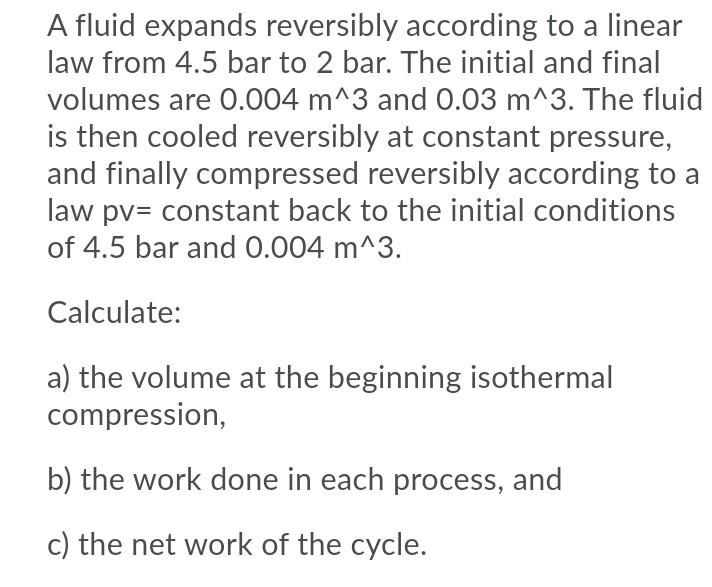 A fluid expands reversibly according to a linear law from 4.5 bar to 2 bar. The initial and final volumes are 0.004 m^3 and 0.03 m^3. The fluid is then cooled reversibly at constant pressure, and finally compressed reversibly according to a law pv= constant back to the initial conditions of 4.5 bar and 0.004 m^3.

Calculate:

a) the volume at the beginning isothermal compression,

b) the work done in each process, and

c) the net work of the cycle.